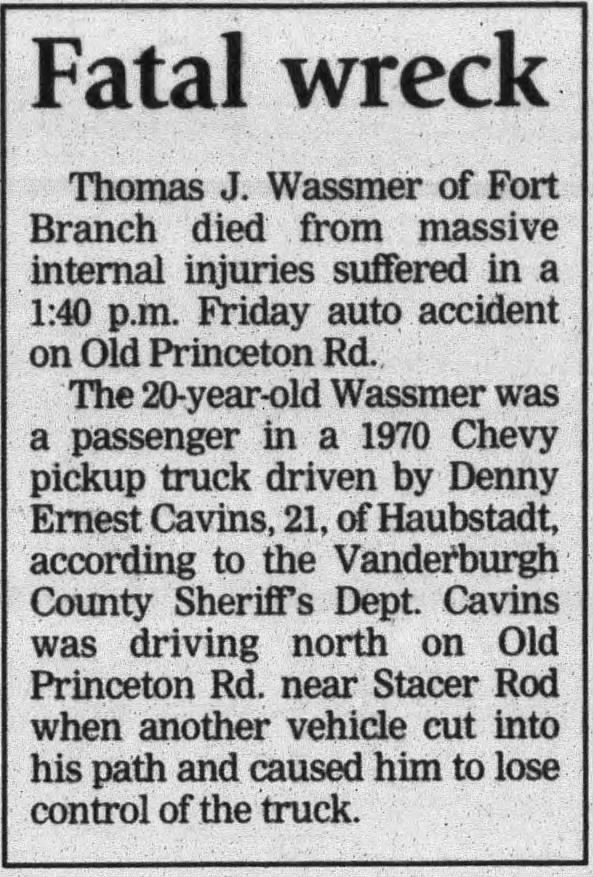 Fatal wreck

Thomas J. Wassmer of Fort Branch died from massive internal injuries suffered in a 1:40 p.m. Friday auto accident on Old Princeton Rd.

The 20-year-old Wassmer was a passenger in a 1970 Chevy pickup truck driven by Denny Ernest Cavins, 21, of Haubstadt, according to the Vanderburgh County Sheriff's Dept. Cavins was driving north on Old Princeton Rd. near Stacer Rod when another vehicle cut into his path and caused him to lose control of the truck.